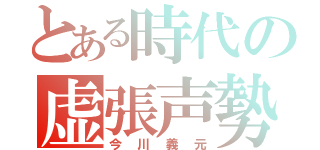 とある時代の
虚張声勢
今川義元